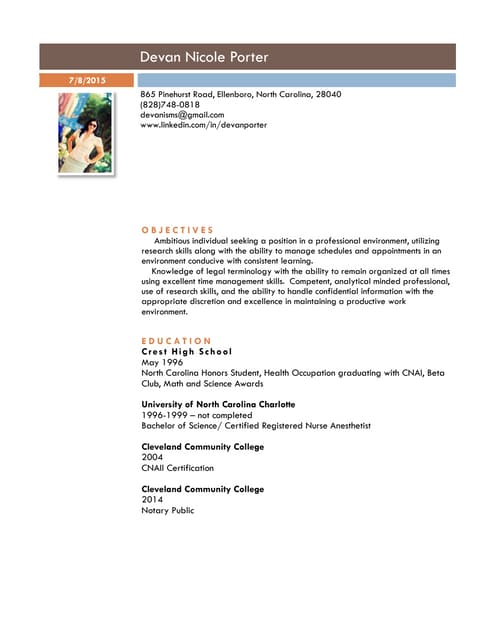 Devan Nicole Porter

7/8/2015

865 Pinehurst Road, Ellenboro, North Carolina, 28040
(828)748-0818
devanisms@gmail.com
www.linkedin.com/in/devanporter

OBJECTIVES

Ambitious individual seeking a position in a professional environment, utilizing research skills along with the ability to manage schedules and appointments in an environment conducive with consistent learning.

Knowledge of legal terminology with the ability to remain organized at all times using excellent time management skills. Competent, analytical minded professional, use of research skills, and the ability to handle confidential information with the appropriate discretion and excellence in maintaining a productive work environment.

EDUCATION

Crest High School
May 1996
North Carolina Honors Student, Health Occupation graduating with CNAI, Beta Club, Math and Science Awards

University of North Carolina Charlotte
1996-1999 – not completed
Bachelor of Science/ Certified Registered Nurse Anesthetist

Cleveland Community College
2004
CNAII Certification

Cleveland Community College
2014
Notary Public